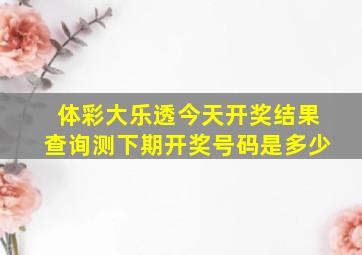 体彩大乐透今天开奖结果查询测下期开奖号码是多少